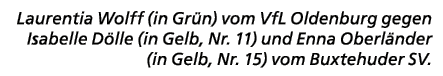 Laurentia Wolff (in Grün) vom VfL Oldenburg gegen Isabelle Dölle (in Gelb, Nr. 11) und Enna Oberländer (in Gelb, Nr. 15) vom Buxtehuder SV.